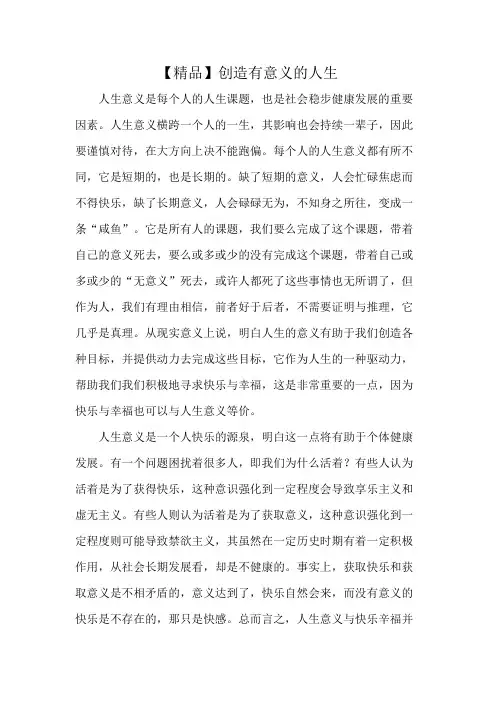 【精品】创造有意义的人生

人生意义是每个人的人生课题，也是社会稳步健康发展的重要因素。人生意义横跨一个人的一生，其影响也会持续一辈子，因此要谨慎对待，在大方向上决不能跑偏。每个人的人生意义都有所不同，它是短期的，也是长期的。缺了短期的意义，人会忙碌焦虑而不得快乐，缺了长期意义，人会碌碌无为，不知身之所往，变成一条“咸鱼”。它是所有人的课题，我们要么完成了这个课题，带着自己的意义死去，要么或多或少的没有完成这个课题，带着自己或多或少的“无意义”死去，或许人都死了这些事情也无所谓了，但作为人，我们有理由相信，前者好于后者，不需要证明与推理，它几乎是真理。从现实意义上说，明白人生的意义有助于我们创造各种目标，并提供动力去完成这些目标，它作为人生的一种驱动力，帮助我们我们积极地寻求快乐与幸福，这是非常重要的一点，因为快乐与幸福也可以与人生意义等价。

人生意义是一个人快乐的源泉，明白这一点将有助于个体健康发展。有一个问题困扰着很多人，即我们为什么活着？有些人认为活着是为了获得快乐，这种意识强化到一定程度会导致享乐主义和虚无主义。有些人则认为活着是为了获取意义，这种意识强化到一定程度则可能导致禁欲主义，其虽然在一定历史时期有着一定积极作用，从社会长期发展看，却是不健康的。事实上，获取快乐和获取意义是不相矛盾的，意义达到了，快乐自然会来，而没有意义的快乐是不存在的，那只是快感。总而言之，人生意义与快乐幸福并